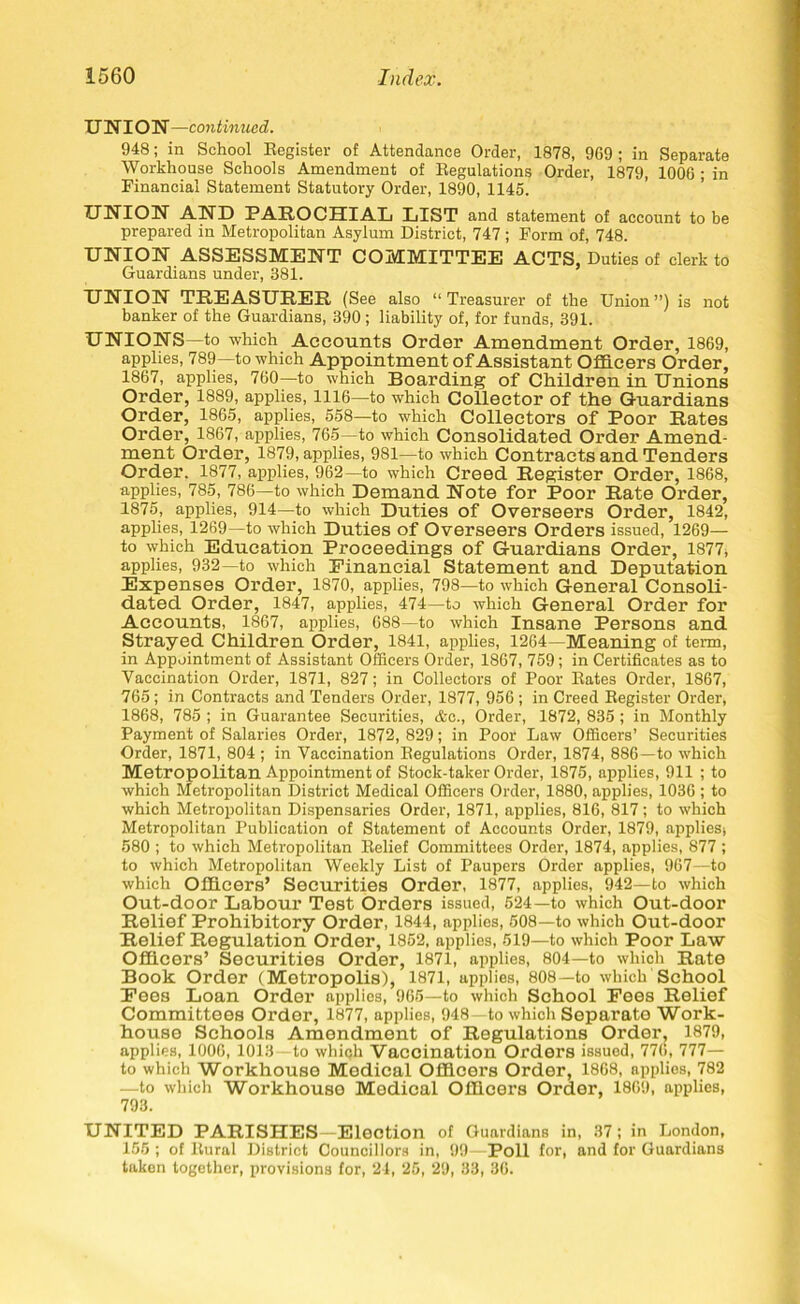 1560 Index.

UNION—continued.

948; in School Register of Attendance Order, 1878, 969; in Separate Workhouse Schools Amendment of Regulations Order, 1879, 1006; in Financial Statement Statutory Order, 1890, 1145.

UNION AND PAROCHIAL LIST and statement of account to be prepared in Metropolitan Asylum District, 747; Form of, 748.

UNION ASSESSMENT COMMITTEE ACTS, Duties of clerk to Guardians under, 381.

UNION TREASURER (See also "Treasurer of the Union") is not banker of the Guardians, 390; liability of, for funds, 391.

UNIONS—to which Accounts Order Amendment Order, 1869, applies, 789—to which Appointment of Assistant Officers Order, 1867, applies, 760—to which Boarding of Children in Unions Order, 1889, applies, 1116—to which Collector of the Guardians Order, 1865, applies, 558—to which Collectors of Poor Rates Order, 1867, applies, 765—to which Consolidated Order Amendment Order, 1879, applies, 981—to which Contracts and Tenders Order, 1877, applies, 962—to which Creed Register Order, 1868, applies, 785, 786—to which Demand Note for Poor Rate Order, 1875, applies, 914—to which Duties of Overseers Order, 1842, applies, 1269—to which Duties of Overseers Orders issued, 1269—to which Education Proceedings of Guardians Order, 1877, applies, 932—to which Financial Statement and Deputation Expenses Order, 1870, applies, 798—to which General Consolidated Order, 1847, applies, 474—to which General Order for Accounts, 1867, applies, 688—to which Insane Persons and Strayed Children Order, 1841, applies, 1264—Meaning of term, in Appointment of Assistant Officers Order, 1867, 759; in Certificates as to Vaccination Order, 1871, 827; in Collectors of Poor Rates Order, 1867, 765; in Contracts and Tenders Order, 1877, 956; in Creed Register Order, 1868, 785; in Guarantee Securities, &c., Order, 1872, 835; in Monthly Payment of Salaries Order, 1872, 829; in Poor Law Officers' Securities Order, 1871, 804; in Vaccination Regulations Order, 1874, 886—to which Metropolitan Appointment of Stock-taker Order, 1875, applies, 911; to which Metropolitan District Medical Officers Order, 1880, applies, 1036; to which Metropolitan Dispensaries Order, 1871, applies, 816, 817; to which Metropolitan Publication of Statement of Accounts Order, 1879, applies, 580; to which Metropolitan Relief Committees Order, 1874, applies, 877; to which Metropolitan Weekly List of Paupers Order applies, 967—to which Officers' Securities Order, 1877, applies, 942—to which Out-door Labour Test Orders issued, 524—to which Out-door Relief Prohibitory Order, 1844, applies, 508—to which Out-door Relief Regulation Order, 1852, applies, 519—to which Poor Law Officers' Securities Order, 1871, applies, 804—to which Rate Book Order (Metropolis), 1871, applies, 808—to which School Fees Loan Order applies, 965—to which School Fees Relief Committees Order, 1877, applies, 948—to which Separate Workhouse Schools Amendment of Regulations Order, 1879, applies, 1006, 1013—to which Vaccination Orders issued, 776, 777—to which Workhouse Medical Officers Order, 1868, applies, 782—to which Workhouse Medical Officers Order, 1869, applies, 793.

UNITED PARISHES—Election of Guardians in, 37; in London, 155; of Rural District Councillors in, 99—Poll for, and for Guardians taken together, provisions for, 24, 25, 29, 33, 36.